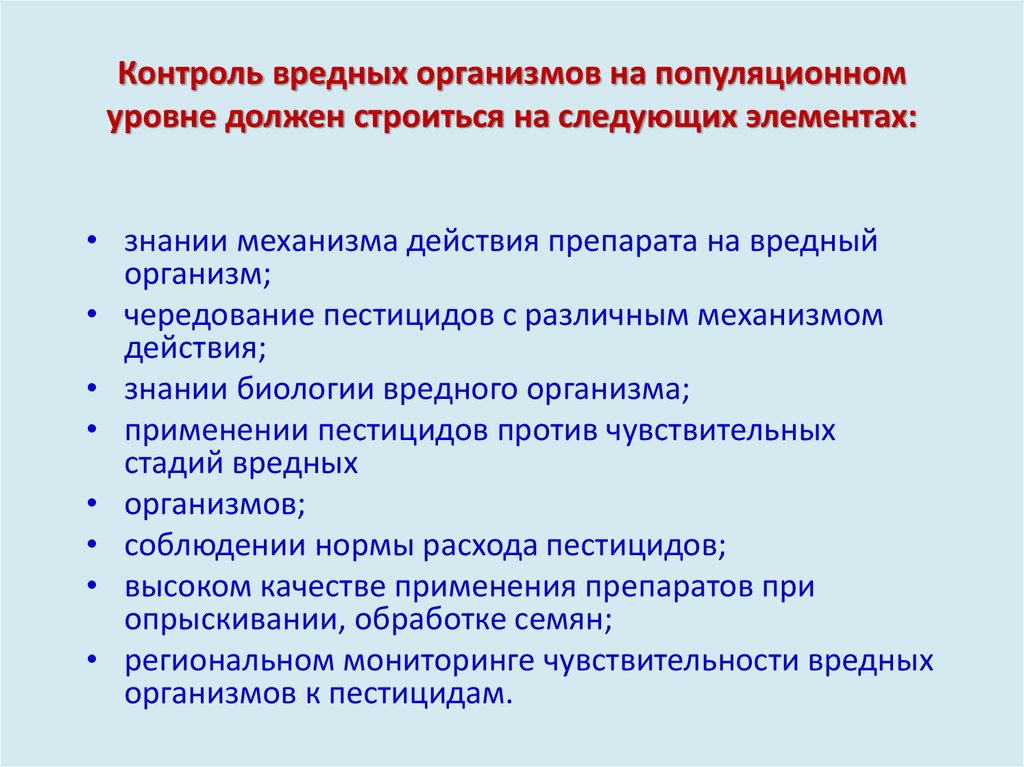 Контроль вредных организмов на популяционном уровне должен строиться на следующих элементах:

• знании механизма действия препарата на вредный организм;
• чередование пестицидов с различным механизмом действия;
• знании биологии вредного организма;
• применении пестицидов против чувствительных стадий вредных
• организмов;
• соблюдении нормы расхода пестицидов;
• высоком качестве применения препаратов при опрыскивании, обработке семян;
• региональном мониторинге чувствительности вредных организмов к пестицидам.